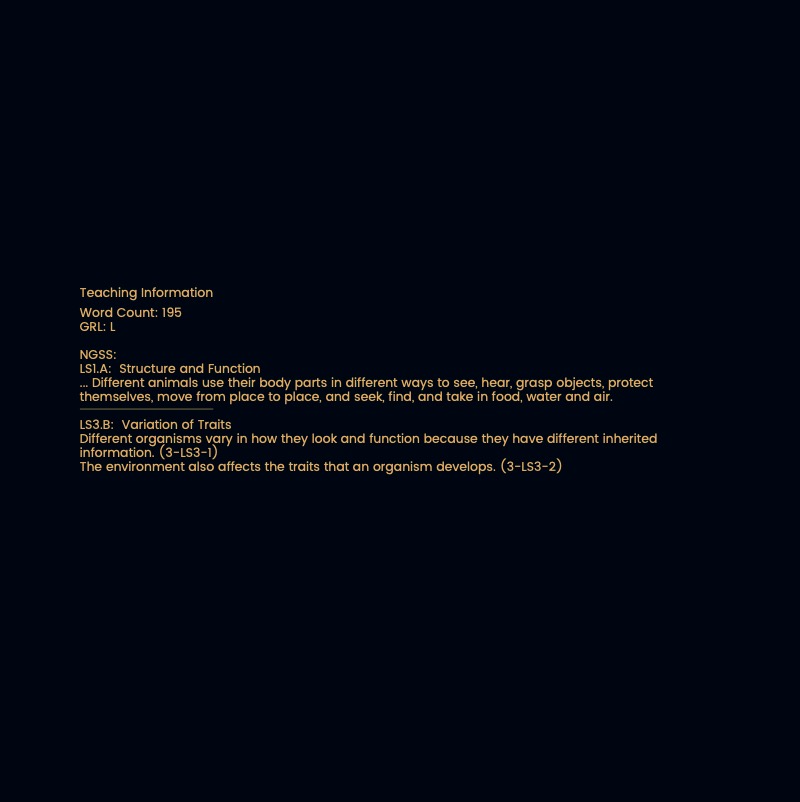 Teaching Information

Word Count: 195
GRL: L

NGSS:
LS1.A: Structure and Function
... Different animals use their body parts in different ways to see, hear, grasp objects, protect themselves, move from place to place, and seek, find, and take in food, water and air.

LS3.B: Variation of Traits
Different organisms vary in how they look and function because they have different inherited information. (3-LS3-1)
The environment also affects the traits that an organism develops. (3-LS3-2)